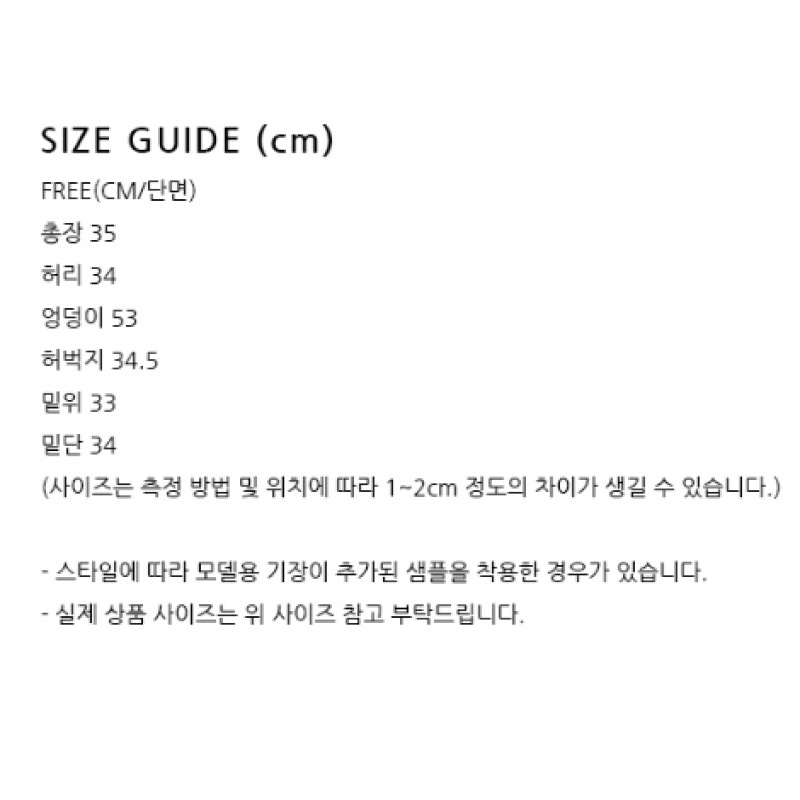 SIZE GUIDE (cm)

FREE(CM/단면)
총장 35
허리 34
엉덩이 53
허벅지 34.5
밑위 33
밑단 34
(사이즈는 측정 방법 및 위치에 따라 1~2cm 정도의 차이가 생길 수 있습니다.)

- 스타일에 따라 모델용 기장이 추가된 샘플을 착용한 경우가 있습니다.
- 실제 상품 사이즈는 위 사이즈 참고 부탁드립니다.